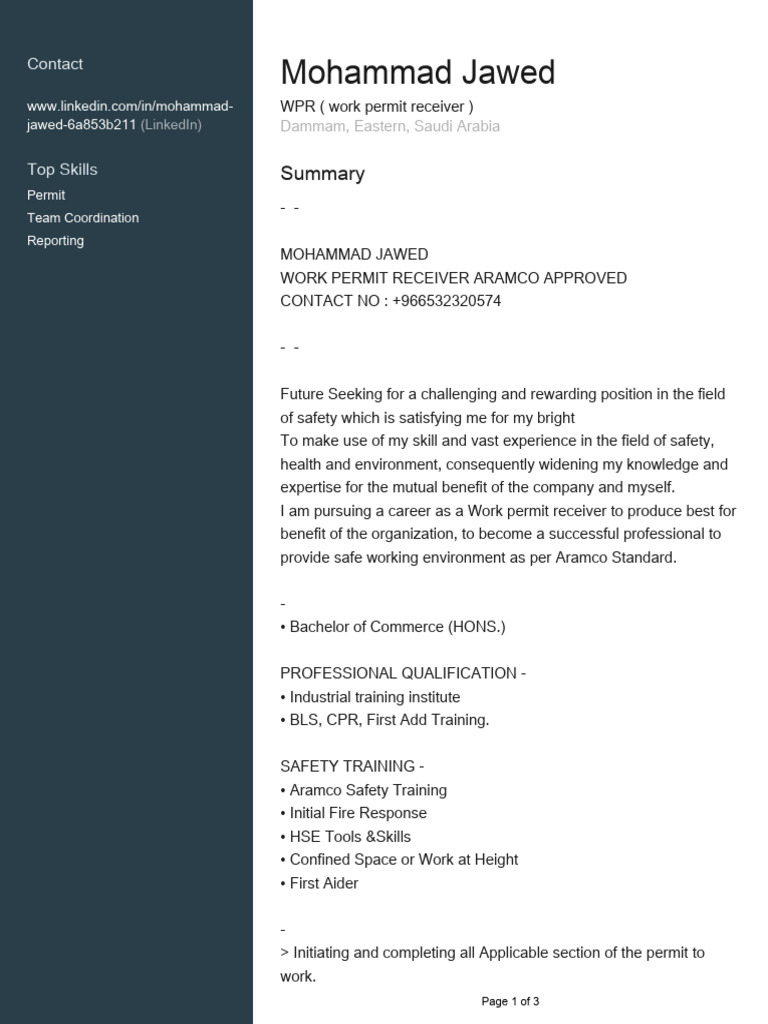 Contact

www.linkedin.com/in/mohammad-jawed-6a853b211 (LinkedIn)

Top Skills
Permit
Team Coordination
Reporting

Mohammad Jawed
WPR ( work permit receiver )
Dammam, Eastern, Saudi Arabia

Summary
- -

MOHAMMAD JAWED
WORK PERMIT RECEIVER ARAMCO APPROVED
CONTACT NO : +966532320574

- -

Future Seeking for a challenging and rewarding position in the field of safety which is satisfying me for my bright
To make use of my skill and vast experience in the field of safety, health and environment, consequently widening my knowledge and expertise for the mutual benefit of the company and myself.
I am pursuing a career as a Work permit receiver to produce best for benefit of the organization, to become a successful professional to provide safe working environment as per Aramco Standard.

-
• Bachelor of Commerce (HONS.)

PROFESSIONAL QUALIFICATION -
• Industrial training institute
• BLS, CPR, First Add Training.

SAFETY TRAINING -
• Aramco Safety Training
• Initial Fire Response
• HSE Tools &Skills
• Confined Space or Work at Height
• First Aider

-
> Initiating and completing all Applicable section of the permit to work.

Page 1 of 3